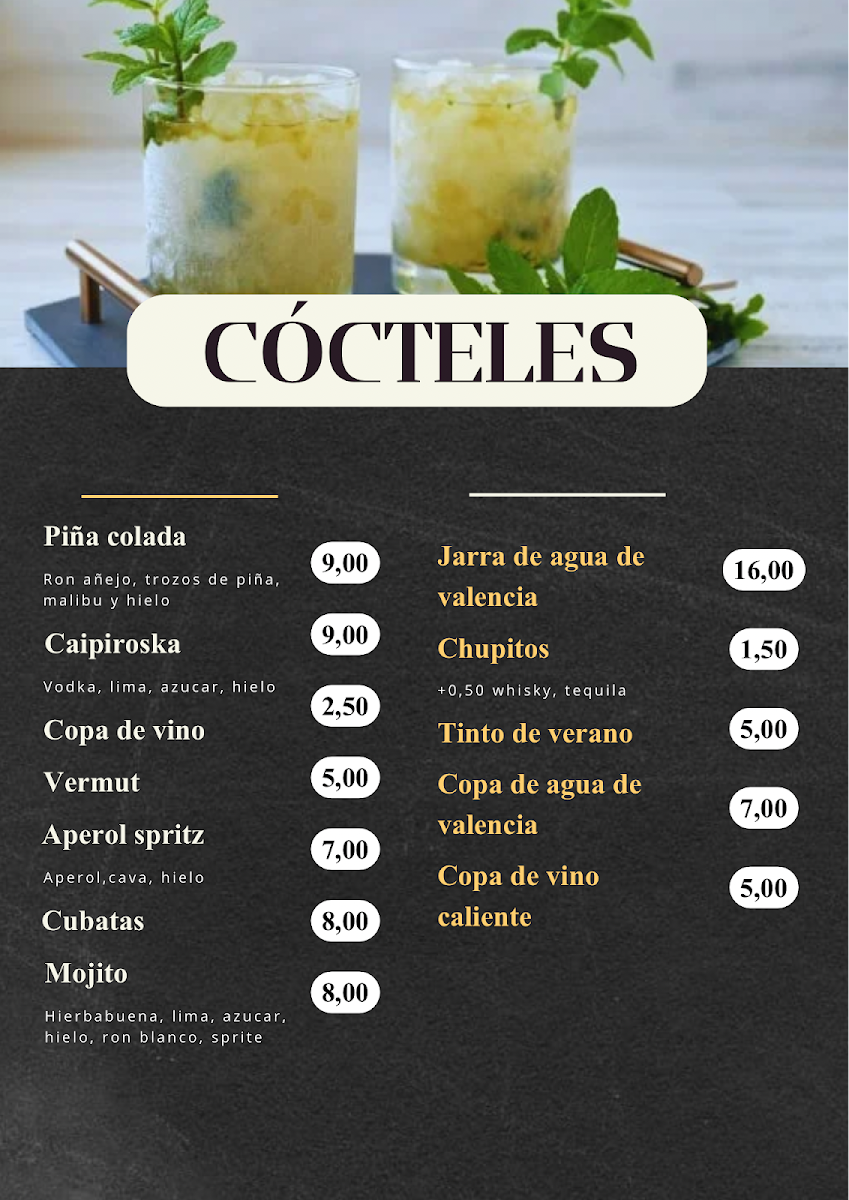 CÓCTELES

Piña colada
9,00
Ron añejo, trozos de piña, malibu y hielo

Caipiroska
9,00
Vodka, lima, azucar, hielo

Copa de vino
2,50

Vermut
5,00

Aperol spritz
7,00
Aperol,cava, hielo

Cubatas
8,00

Mojito
8,00
Hierbabuena, lima, azucar, hielo, ron blanco, sprite

Jarra de agua de valencia
16,00

Chupitos
1,50
+0,50 whisky, tequila

Tinto de verano
5,00

Copa de agua de valencia
7,00

Copa de vino caliente
5,00